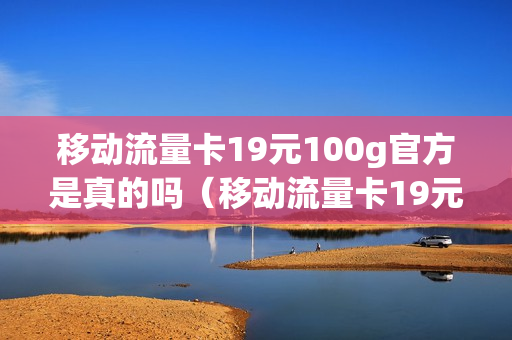 移动流量卡19元100g官方是真的吗（移动流量卡19元